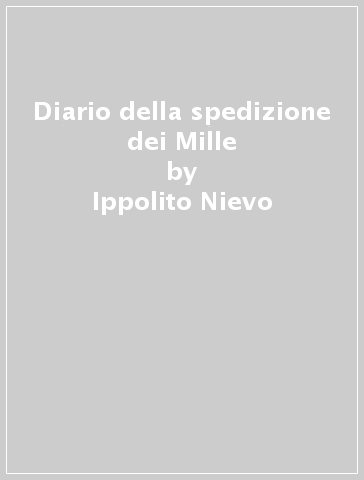 Diario della spedizione dei Mille
by
Ippolito Nievo